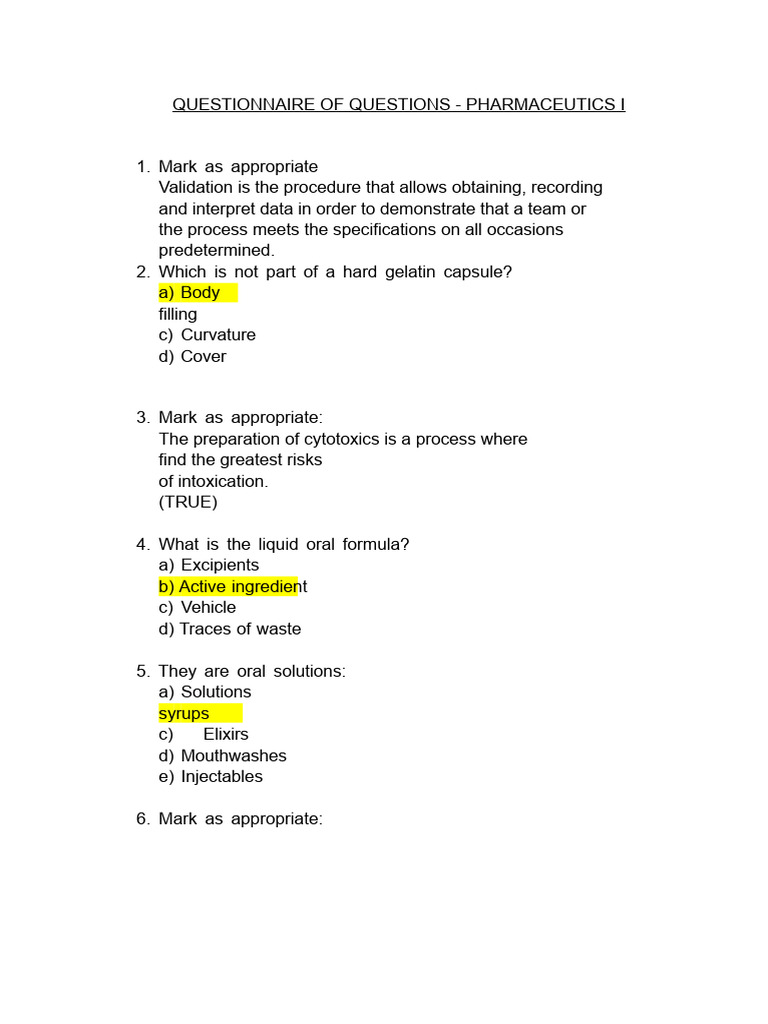 QUESTIONNAIRE OF QUESTIONS - PHARMACEUTICS I

1. Mark as appropriate
Validation is the procedure that allows obtaining, recording and interpret data in order to demonstrate that a team or the process meets the specifications on all occasions predetermined.
2. Which is not part of a hard gelatin capsule?
a) Body
filling
c) Curvature
d) Cover

3. Mark as appropriate:
The preparation of cytotoxics is a process where find the greatest risks of intoxication.
(TRUE)

4. What is the liquid oral formula?
a) Excipients
b) Active ingredient
c) Vehicle
d) Traces of waste

5. They are oral solutions:
a) Solutions
syrups
c) Elixirs
d) Mouthwashes
e) Injectables

6. Mark as appropriate: